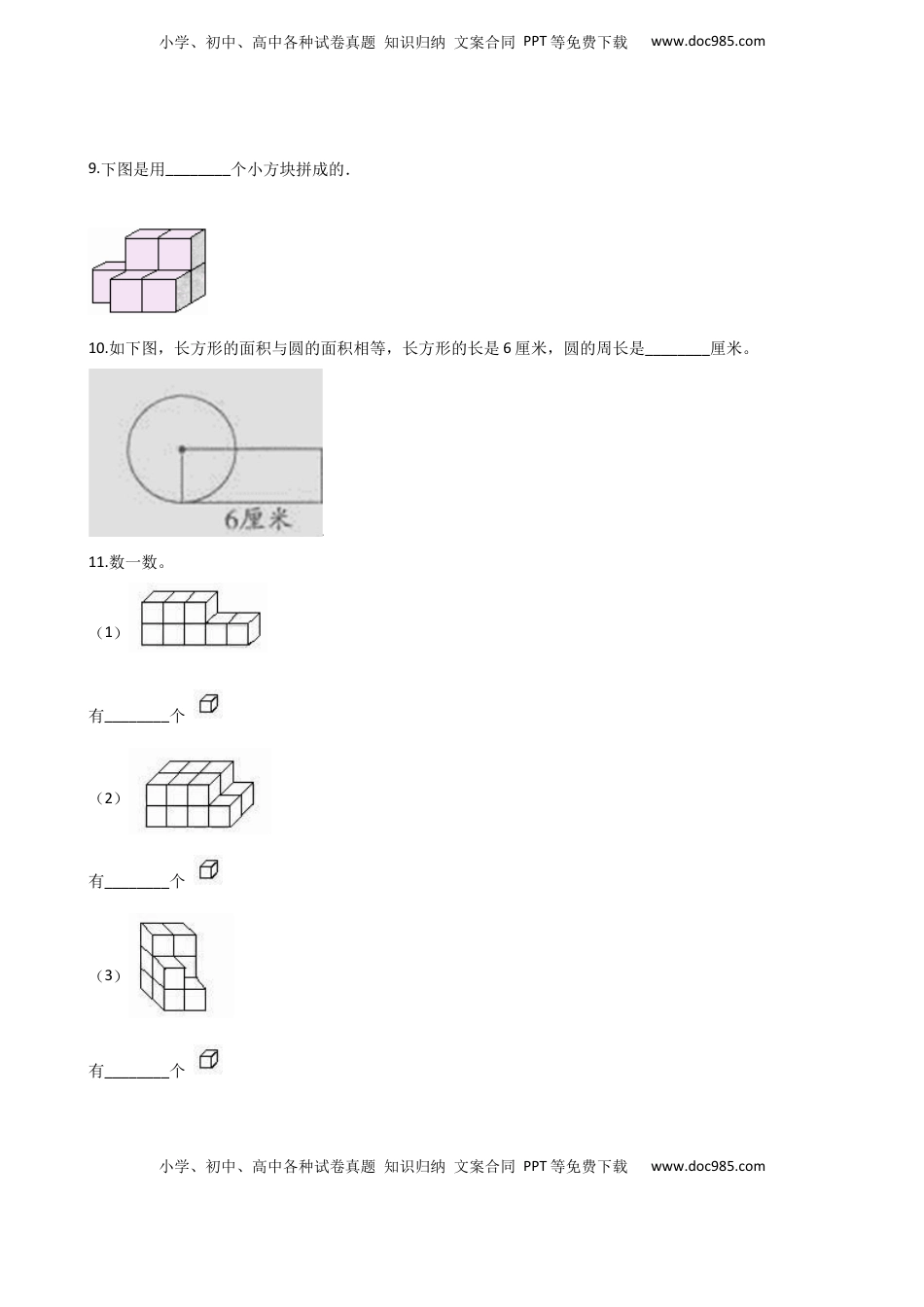 小学、初中、高中各种试卷真题 知识归纳 文案合同 PPT等免费下载 www.doc985.com

9.下图是用________个小方块拼成的.

10.如下图，长方形的面积与圆的面积相等，长方形的长是 6 厘米，圆的周长是________厘米。

6厘米

11.数一数。

（1）

有________个

（2）

有________个

（3）

有________个

小学、初中、高中各种试卷真题 知识归纳 文案合同 PPT等免费下载 www.doc985.com